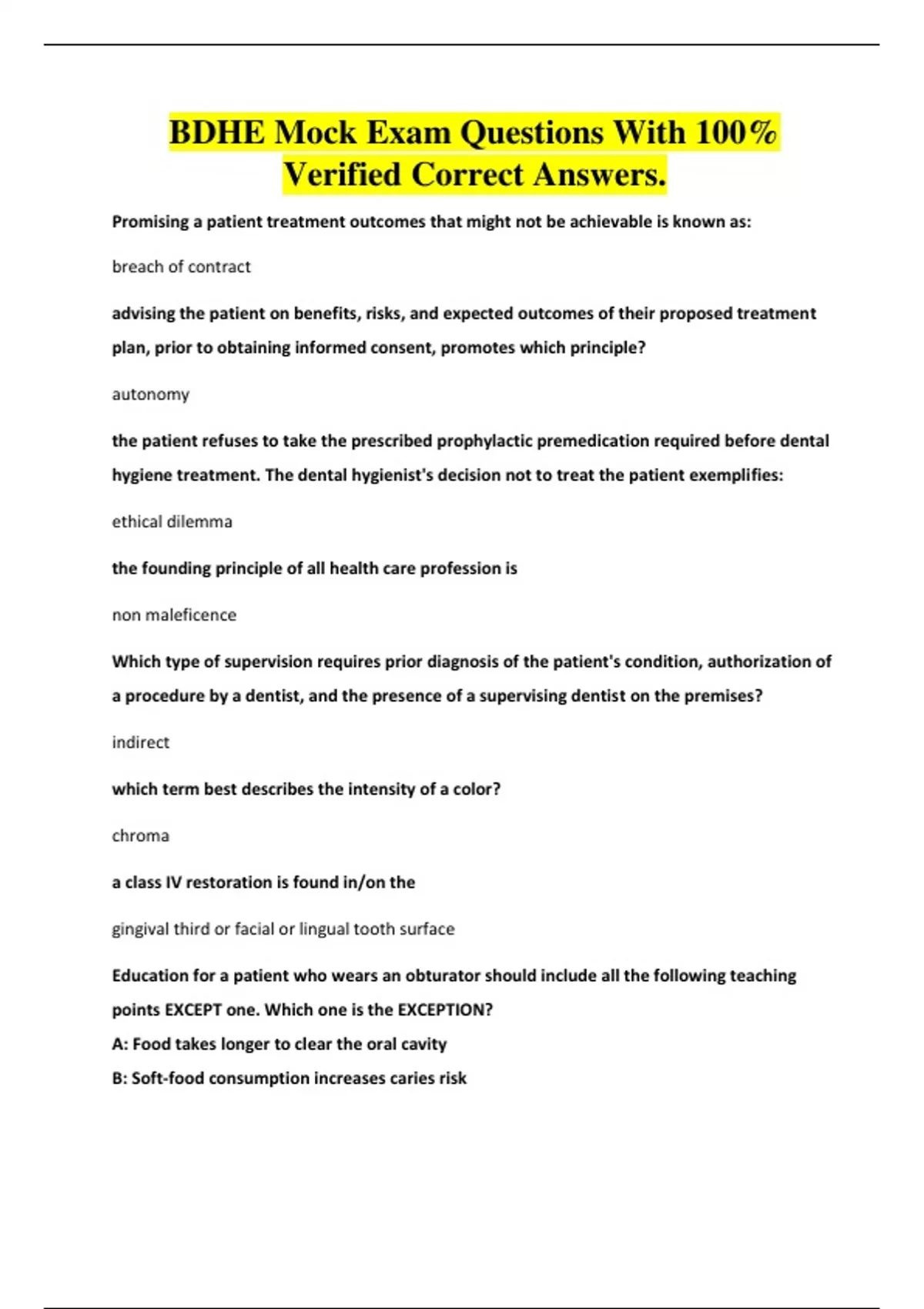 BDHE Mock Exam Questions With 100% Verified Correct Answers.

Promising a patient treatment outcomes that might not be achievable is known as:

breach of contract

advising the patient on benefits, risks, and expected outcomes of their proposed treatment plan, prior to obtaining informed consent, promotes which principle?

autonomy

the patient refuses to take the prescribed prophylactic premedication required before dental hygiene treatment. The dental hygienist's decision not to treat the patient exemplifies:

ethical dilemma

the founding principle of all health care profession is

non maleficence

Which type of supervision requires prior diagnosis of the patient's condition, authorization of a procedure by a dentist, and the presence of a supervising dentist on the premises?

indirect

which term best describes the intensity of a color?

chroma

a class IV restoration is found in/on the

gingival third or facial or lingual tooth surface

Education for a patient who wears an obturator should include all the following teaching points EXCEPT one. Which one is the EXCEPTION?

A: Food takes longer to clear the oral cavity

B: Soft-food consumption increases caries risk